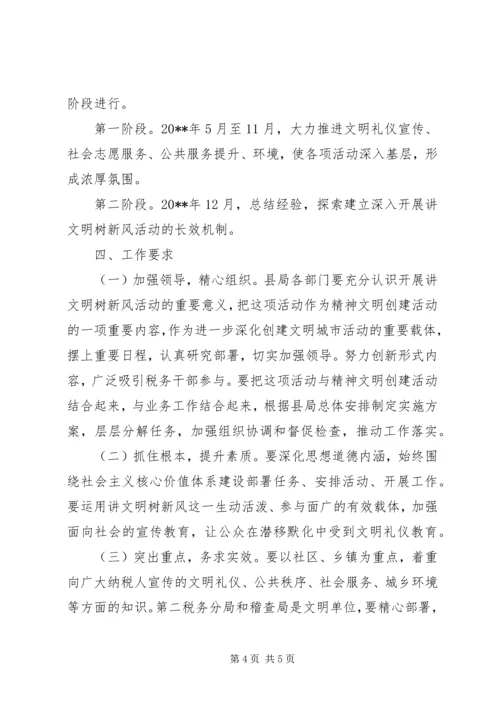 阶段进行。

第一阶段。20**年5月至11月，大力推进文明礼仪宣传、社会志愿服务、公共服务提升、环境，使各项活动深入基层，形成浓厚氛围。

第二阶段。20**年12月，总结经验，探索建立深入开展讲文明树新风活动的长效机制。

四、工作要求

（一）加强领导，精心组织。县局各部门要充分认识开展讲文明树新风活动的重要意义，把这项活动作为精神文明创建活动的一项重要内容，作为进一步深化创建文明城市活动的重要载体，摆上重要日程，认真研究部署，切实加强领导。努力创新形式内容，广泛吸引税务干部参与。要把这项活动与精神文明创建活动结合起来，与业务工作结合起来，根据县局总体安排制定实施方案，层层分解任务，加强组织协调和督促检查，推动工作落实。

（二）抓住根本，提升素质。要深化思想道德内涵，始终围绕社会主义核心价值体系建设部署任务、安排活动、开展工作。要运用讲文明树新风这一生动活泼、参与面广的有效载体，加强面向社会的宣传教育，让公众在潜移默化中受到文明礼仪教育。

（三）突出重点，务求实效。要以社区、乡镇为重点，着重向广大纳税人宣传的文明礼仪、公共秩序、社会服务、城乡环境等方面的知识。第二税务分局和稽查局是文明单位，要精心部署，

第4页 共5页